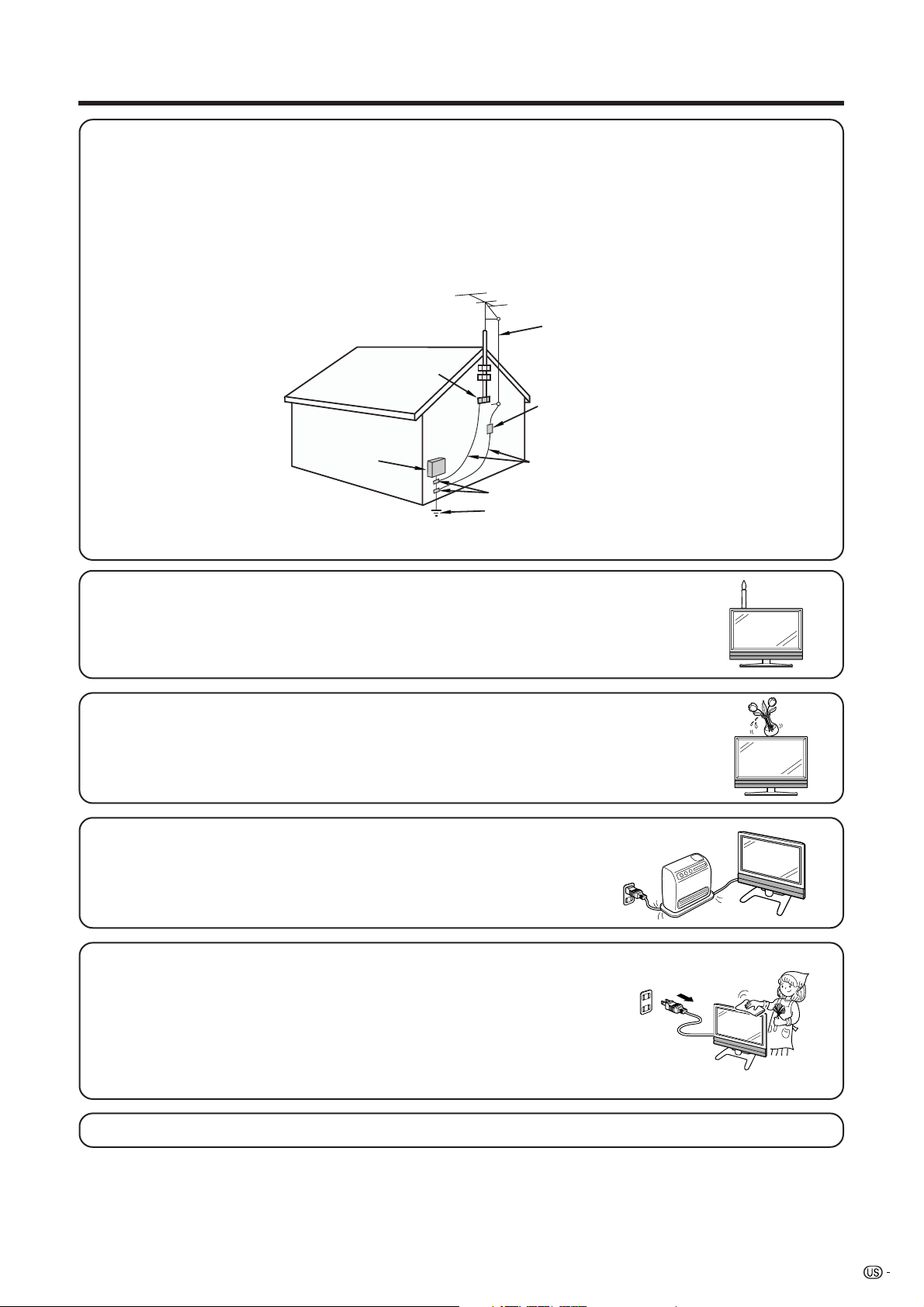 US -